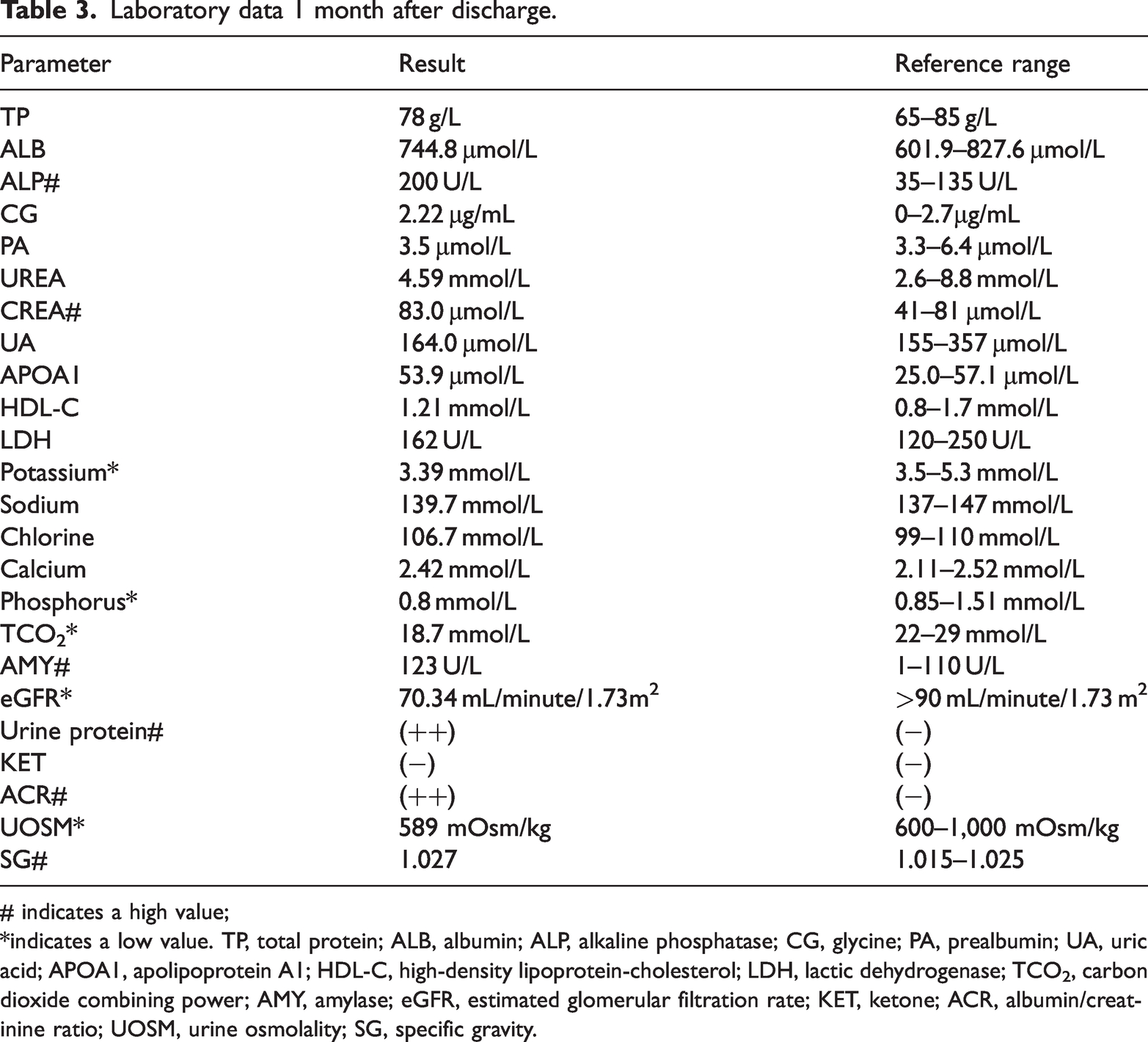 Table 3. Laboratory data 1 month after discharge.

| Parameter | Result | Reference range |
|---|---|---|
| TP | 78 g/L | 65–85 g/L |
| ALB | 744.8 μmol/L | 601.9–827.6 μmol/L |
| ALP# | 200 U/L | 35–135 U/L |
| CG | 2.22 μg/mL | 0–2.7μg/mL |
| PA | 3.5 μmol/L | 3.3–6.4 μmol/L |
| UREA | 4.59 mmol/L | 2.6–8.8 mmol/L |
| CREA# | 83.0 μmol/L | 41–81 μmol/L |
| UA | 164.0 μmol/L | 155–357 μmol/L |
| APOA1 | 53.9 μmol/L | 25.0–57.1 μmol/L |
| HDL-C | 1.21 mmol/L | 0.8–1.7 mmol/L |
| LDH | 162 U/L | 120–250 U/L |
| Potassium* | 3.39 mmol/L | 3.5–5.3 mmol/L |
| Sodium | 139.7 mmol/L | 137–147 mmol/L |
| Chlorine | 106.7 mmol/L | 99–110 mmol/L |
| Calcium | 2.42 mmol/L | 2.11–2.52 mmol/L |
| Phosphorus* | 0.8 mmol/L | 0.85–1.51 mmol/L |
| $TCO_2$* | 18.7 mmol/L | 22–29 mmol/L |
| AMY# | 123 U/L | 1–110 U/L |
| eGFR* | 70.34 mL/minute/1.73$m^2$ | >90 mL/minute/1.73 $m^2$ |
| Urine protein# | (++) | (−) |
| KET | (−) | (−) |
| ACR# | (++) | (−) |
| UOSM* | 589 mOsm/kg | 600–1,000 mOsm/kg |
| SG# | 1.027 | 1.015–1.025 |

# indicates a high value;

*indicates a low value. TP, total protein; ALB, albumin; ALP, alkaline phosphatase; CG, glycine; PA, prealbumin; UA, uric acid; APOA1, apolipoprotein A1; HDL-C, high-density lipoprotein-cholesterol; LDH, lactic dehydrogenase; $TCO_2$, carbon dioxide combining power; AMY, amylase; eGFR, estimated glomerular filtration rate; KET, ketone; ACR, albumin/creatinine ratio; UOSM, urine osmolality; SG, specific gravity.